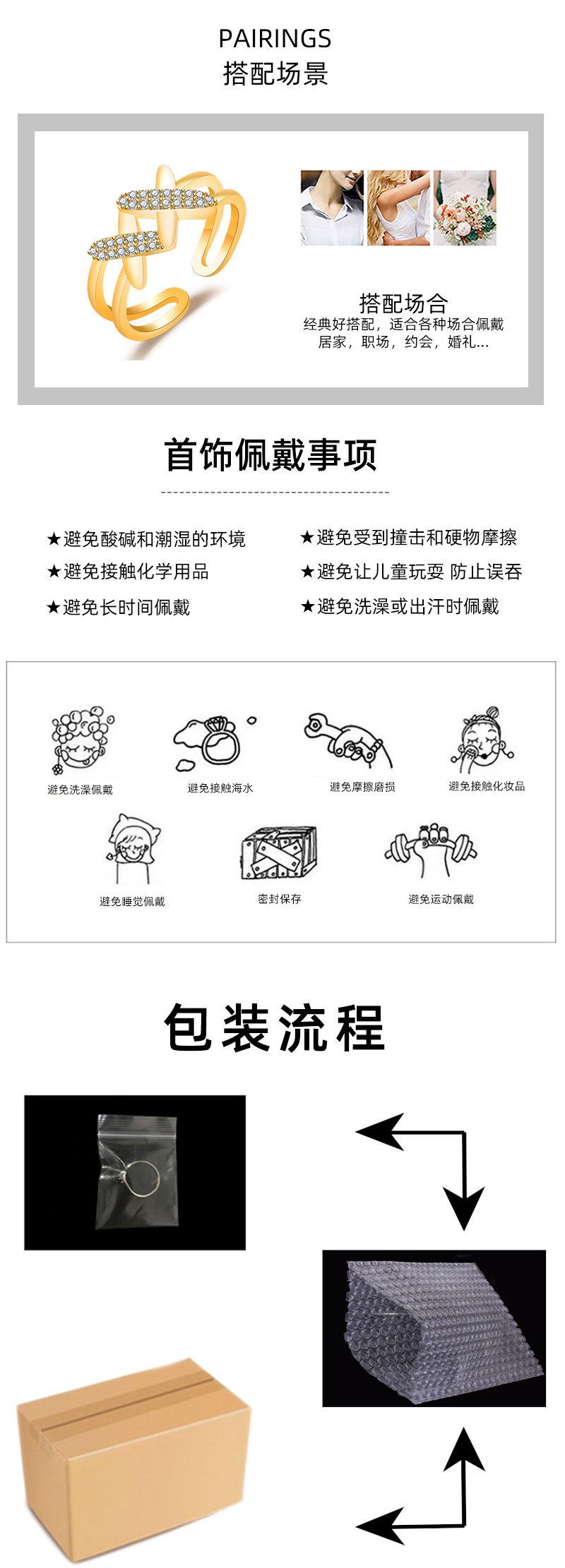 PAIRINGS
搭配场景

搭配场合
经典好搭配，适合各种场合佩戴
居家，职场，约会，婚礼...

首饰佩戴事项

★避免酸碱和潮湿的环境
★避免接触化学用品
★避免长时间佩戴

★避免受到撞击和硬物摩擦
★避免让儿童玩耍 防止误吞
★避免洗澡或出汗时佩戴

避免洗澡佩戴
避免接触海水
避免摩擦磨损
避免接触化妆品
避免睡觉佩戴
密封保存
避免运动佩戴

包装流程